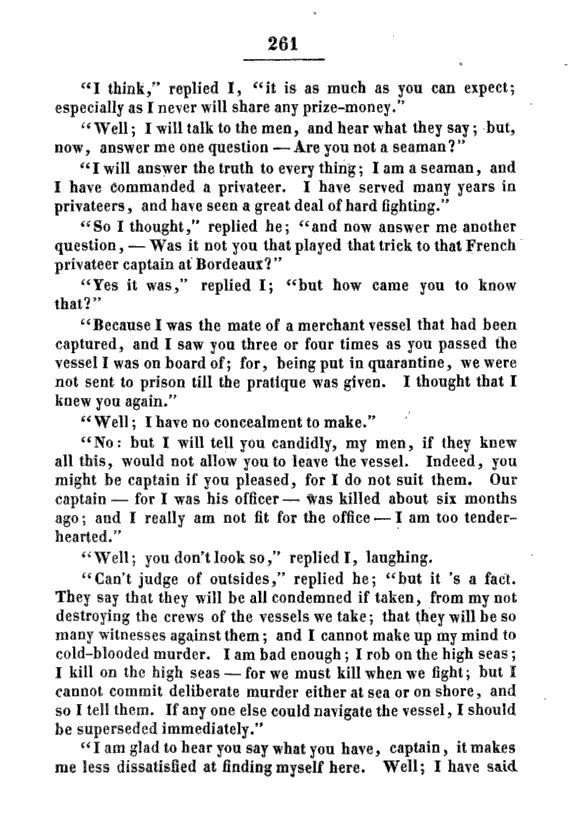 261

"I think," replied I, "it is as much as you can expect; especially as I never will share any prize-money."

"Well; I will talk to the men, and hear what they say; but, now, answer me one question — Are you not a seaman?"

"I will answer the truth to every thing; I am a seaman, and I have commanded a privateer. I have served many years in privateers, and have seen a great deal of hard fighting."

"So I thought," replied he; "and now answer me another question, — Was it not you that played that trick to that French privateer captain at Bordeaux?"

"Yes it was," replied I; "but how came you to know that?"

"Because I was the mate of a merchant vessel that had been captured, and I saw you three or four times as you passed the vessel I was on board of; for, being put in quarantine, we were not sent to prison till the pratique was given. I thought that I knew you again."

"Well; I have no concealment to make."

"No: but I will tell you candidly, my men, if they knew all this, would not allow you to leave the vessel. Indeed, you might be captain if you pleased, for I do not suit them. Our captain — for I was his officer — was killed about six months ago; and I really am not fit for the office — I am too tender-hearted."

"Well; you don't look so," replied I, laughing.

"Can't judge of outsides," replied he; "but it 's a fact. They say that they will be all condemned if taken, from my not destroying the crews of the vessels we take; that they will be so many witnesses against them; and I cannot make up my mind to cold-blooded murder. I am bad enough; I rob on the high seas; I kill on the high seas — for we must kill when we fight; but I cannot commit deliberate murder either at sea or on shore, and so I tell them. If any one else could navigate the vessel, I should be superseded immediately."

"I am glad to hear you say what you have, captain, it makes me less dissatisfied at finding myself here. Well; I have said